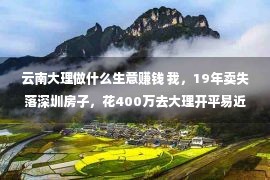 云南大理做什么生意赚钱 我，19年卖失落深圳房子，花400万去大理开平易近